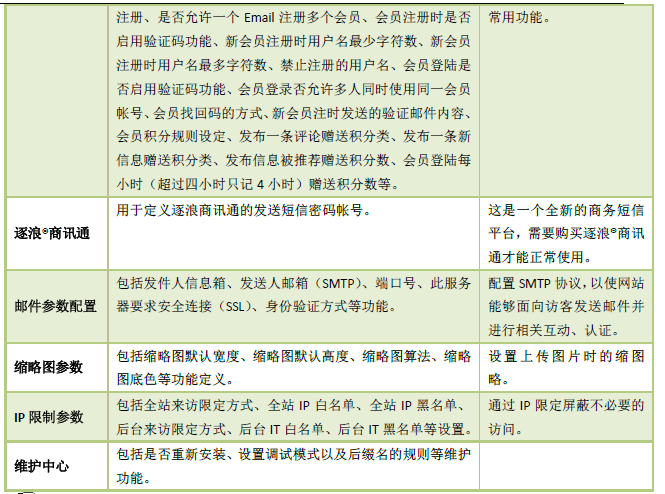 |  |  |  |
|---|---|---|
|  | 注册、是否允许一个 Email 注册多个会员、会员注册时是否启用验证码功能、新会员注册时用户名最少字符数、新会员注册时用户名最多字符数、禁止注册的用户名、会员登陆是否启用验证码功能、会员登录否允许多人同时使用同一会员帐号、会员找回码的方式、新会员注时发送的验证邮件内容、会员积分规则设定、发布一条评论赠送积分类、发布一条新信息赠送积分类、发布信息被推荐赠送积分数、会员登陆每小时（超过四小时只记 4 小时）赠送积分数等。 | 常用功能。 |
| 逐浪®商讯通 | 用于定义逐浪商讯通的发送短信密码帐号。 | 这是一个全新的商务短信平台，需要购买逐浪®商讯通才能正常使用。 |
| 邮件参数配置 | 包括发件人信息箱、发送人邮箱（SMTP）、端口号、此服务器要求安全连接（SSL）、身份验证方式等功能。 | 配置 SMTP 协议，以使网站能够面向访客发送邮件并进行相关互动、认证。 |
| 缩略图参数 | 包括缩略图默认宽度、缩略图默认高度、缩略图算法、缩略图底色等功能定义。 | 设置上传图片时的缩图略。 |
| IP 限制参数 | 包括全站来访限定方式、全站 IP 白名单、全站 IP 黑名单、后台来访限定方式、后台 IT 白名单、后台 IT 黑名单等设置。 | 通过 IP 限定屏蔽不必要的访问。 |
| 维护中心 | 包括是否重新安装、设置调试模式以及后缀名的规则等维护功能。 |  |